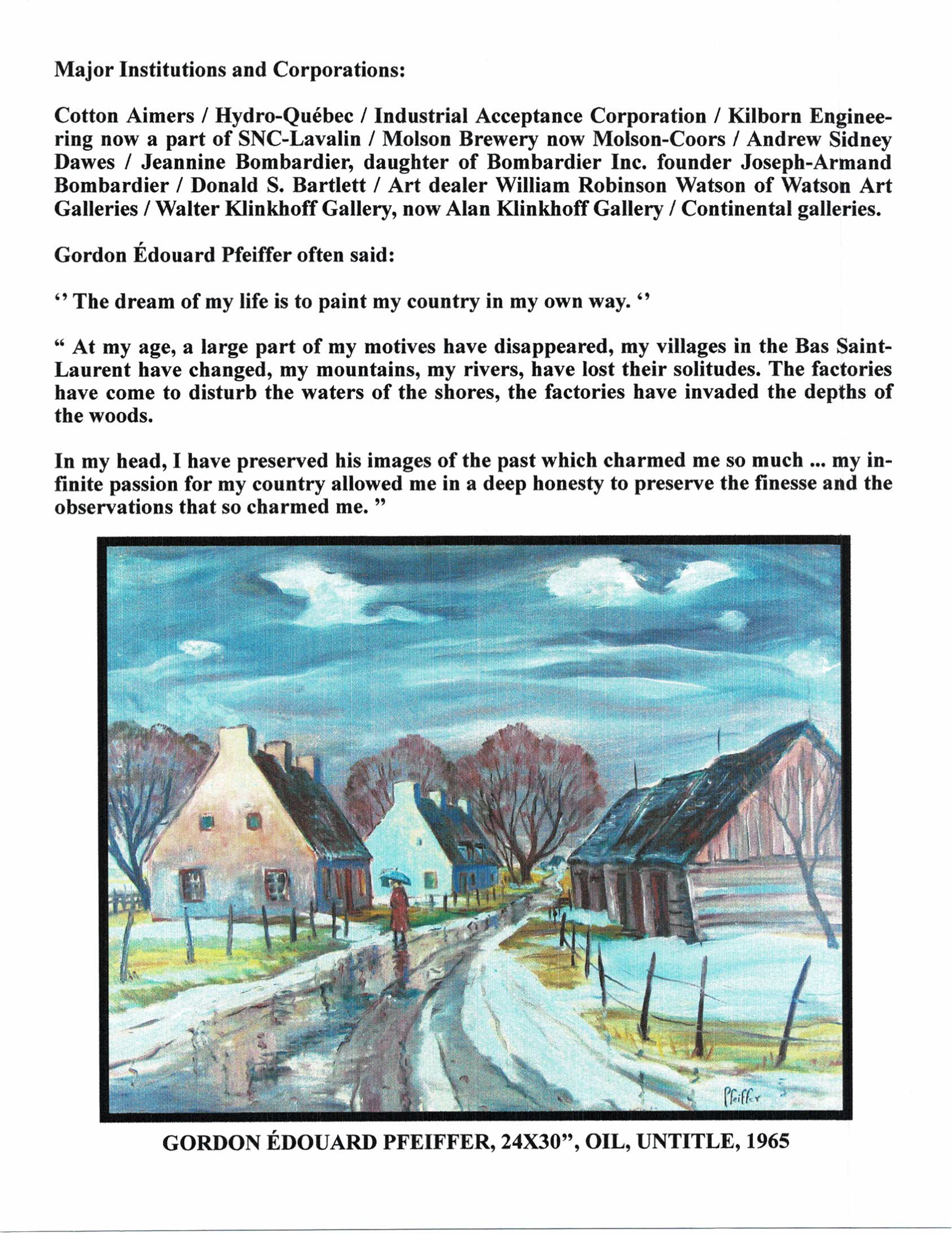 Major Institutions and Corporations:

Cotton Aimers / Hydro-Québec / Industrial Acceptance Corporation / Kilborn Engineering now a part of SNC-Lavalin / Molson Brewery now Molson-Coors / Andrew Sidney Dawes / Jeannine Bombardier, daughter of Bombardier Inc. founder Joseph-Armand Bombardier / Donald S. Bartlett / Art dealer William Robinson Watson of Watson Art Galleries / Walter Klinkhoff Gallery, now Alan Klinkhoff Gallery / Continental galleries.

Gordon Édouard Pfeiffer often said:

‘’ The dream of my life is to paint my country in my own way. ‘’

“ At my age, a large part of my motives have disappeared, my villages in the Bas Saint-Laurent have changed, my mountains, my rivers, have lost their solitudes. The factories have come to disturb the waters of the shores, the factories have invaded the depths of the woods.

In my head, I have preserved his images of the past which charmed me so much ... my infinite passion for my country allowed me in a deep honesty to preserve the finesse and the observations that so charmed me. ”

Pfeiffer

GORDON ÉDOUARD PFEIFFER, 24X30”, OIL, UNTITLE, 1965